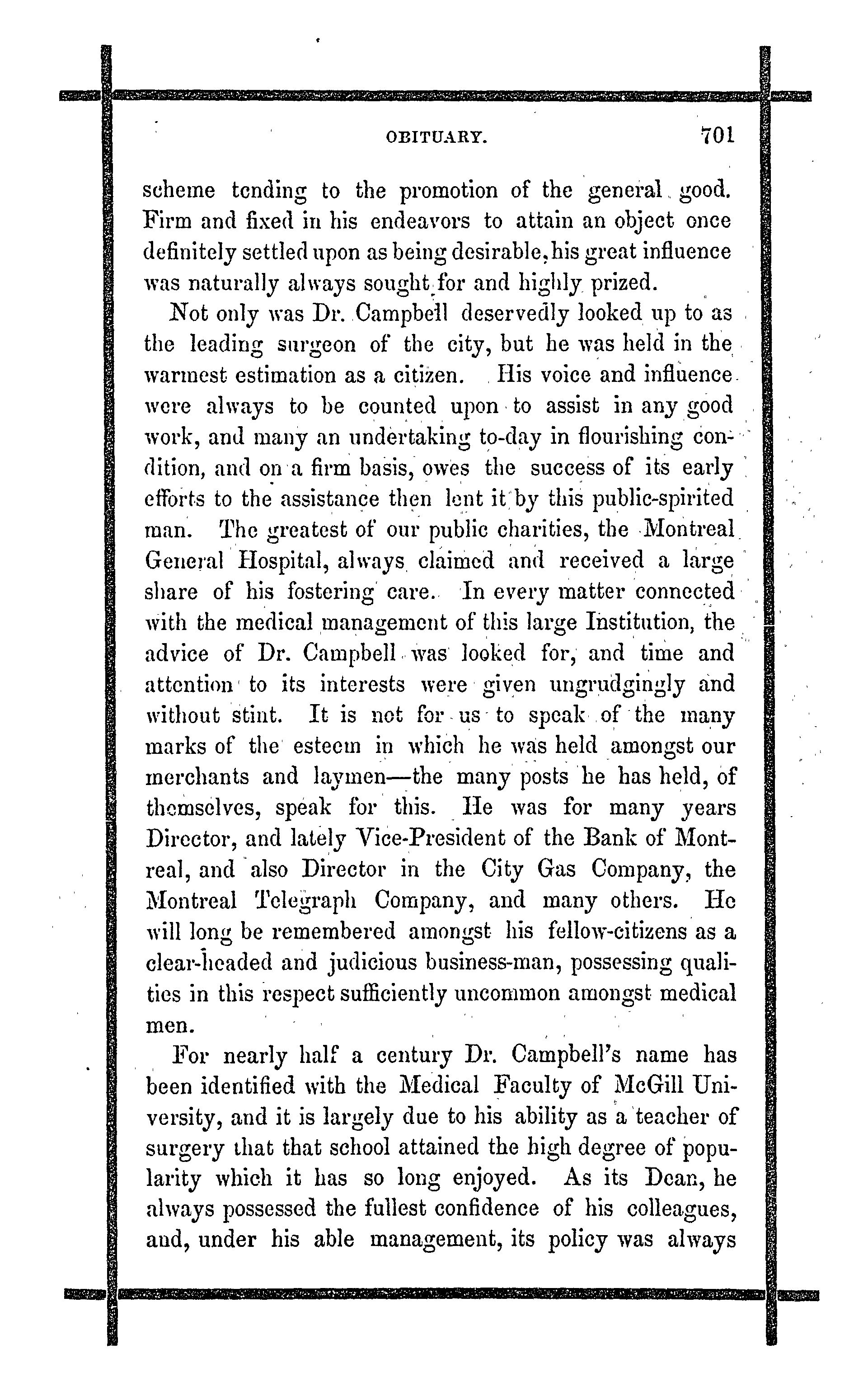 OBITUARY. 701

scheme tending to the promotion of the general good. Firm and fixed in his endeavors to attain an object once definitely settled upon as being desirable, his great influence was naturally always sought for and highly prized.

Not only was Dr. Campbell deservedly looked up to as the leading surgeon of the city, but he was held in the warmest estimation as a citizen. His voice and influence were always to be counted upon to assist in any good work, and many an undertaking to-day in flourishing condition, and on a firm basis, owes the success of its early efforts to the assistance then lent it by this public-spirited man. The greatest of our public charities, the Montreal General Hospital, always claimed and received a large share of his fostering care. In every matter connected with the medical management of this large Institution, the advice of Dr. Campbell was looked for, and time and attention to its interests were given ungrudgingly and without stint. It is not for us to speak of the many marks of the esteem in which he was held amongst our merchants and laymen—the many posts he has held, of themselves, speak for this. He was for many years Director, and lately Vice-President of the Bank of Montreal, and also Director in the City Gas Company, the Montreal Telegraph Company, and many others. He will long be remembered amongst his fellow-citizens as a clear-headed and judicious business-man, possessing qualities in this respect sufficiently uncommon amongst medical men.

For nearly half a century Dr. Campbell's name has been identified with the Medical Faculty of McGill University, and it is largely due to his ability as a teacher of surgery that that school attained the high degree of popularity which it has so long enjoyed. As its Dean, he always possessed the fullest confidence of his colleagues, and, under his able management, its policy was always